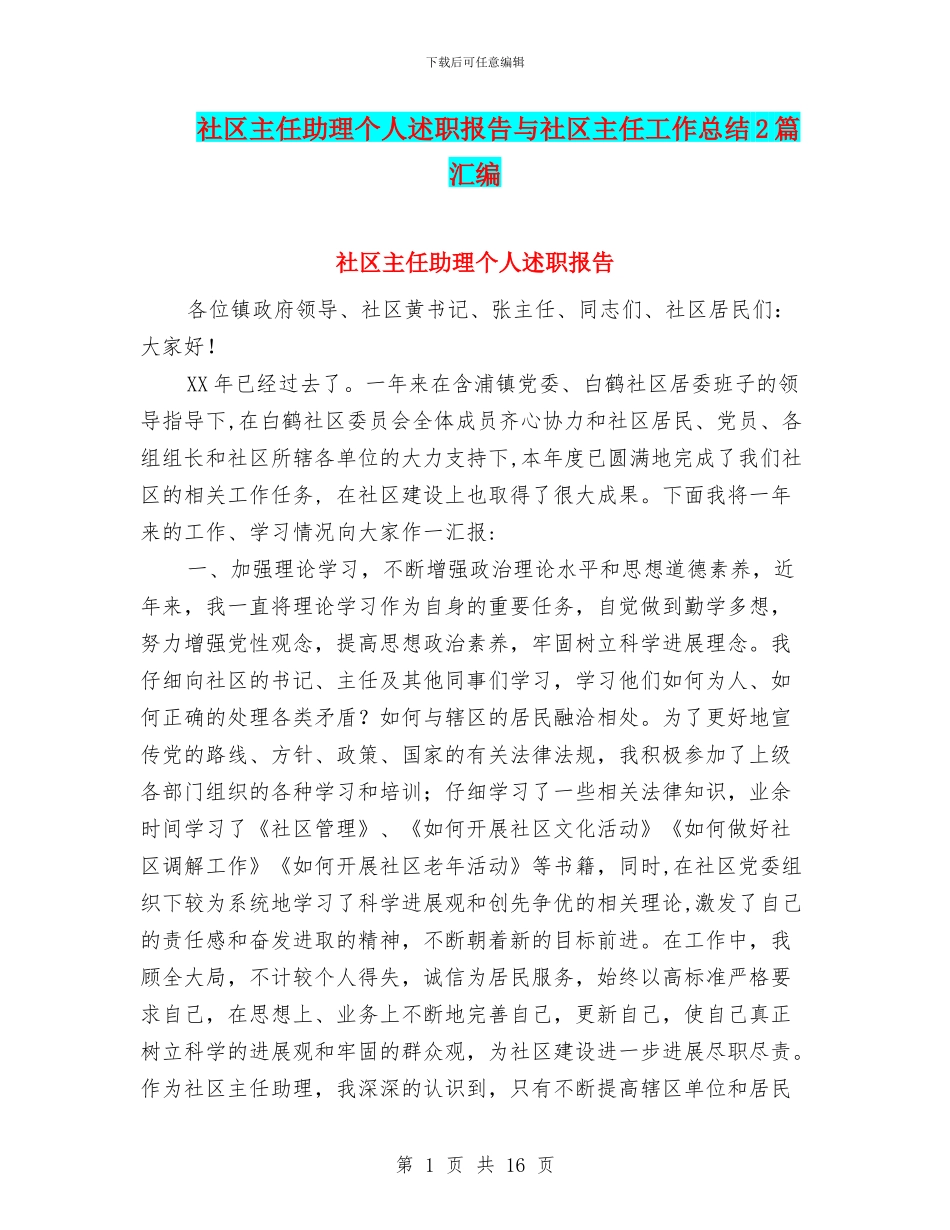 下载后可任意编辑

社区主任助理个人述职报告与社区主任工作总结2篇汇编

社区主任助理个人述职报告

各位镇政府领导、社区黄书记、张主任、同志们、社区居民们：大家好！

XX年已经过去了。一年来在含浦镇党委、白鹤社区居委班子的领导指导下,在白鹤社区委员会全体成员齐心协力和社区居民、党员、各组组长和社区所辖各单位的大力支持下,本年度已圆满地完成了我们社区的相关工作任务，在社区建设上也取得了很大成果。下面我将一年来的工作、学习情况向大家作一汇报：

一、加强理论学习，不断增强政治理论水平和思想道德素养，近年来，我一直将理论学习作为自身的重要任务，自觉做到勤学多想，努力增强党性观念，提高思想政治素养，牢固树立科学进展理念。我仔细向社区的书记、主任及其他同事们学习，学习他们如何为人、如何正确的处理各类矛盾？如何与辖区的居民融洽相处。为了更好地宣传党的路线、方针、政策、国家的有关法律法规，我积极参加了上级各部门组织的各种学习和培训；仔细学习了一些相关法律知识，业余时间学习了《社区管理》、《如何开展社区文化活动》《如何做好社区调解工作》《如何开展社区老年活动》等书籍，同时,在社区党委组织下较为系统地学习了科学进展观和创先争优的相关理论,激发了自己的责任感和奋发进取的精神，不断朝着新的目标前进。在工作中，我顾全大局，不计较个人得失，诚信为居民服务，始终以高标准严格要求自己，在思想上、业务上不断地完善自己，更新自己，使自己真正树立科学的进展观和牢固的群众观，为社区建设进一步进展尽职尽责。作为社区主任助理，我深深的认识到，只有不断提高辖区单位和居民

第 1 页 共 16 页